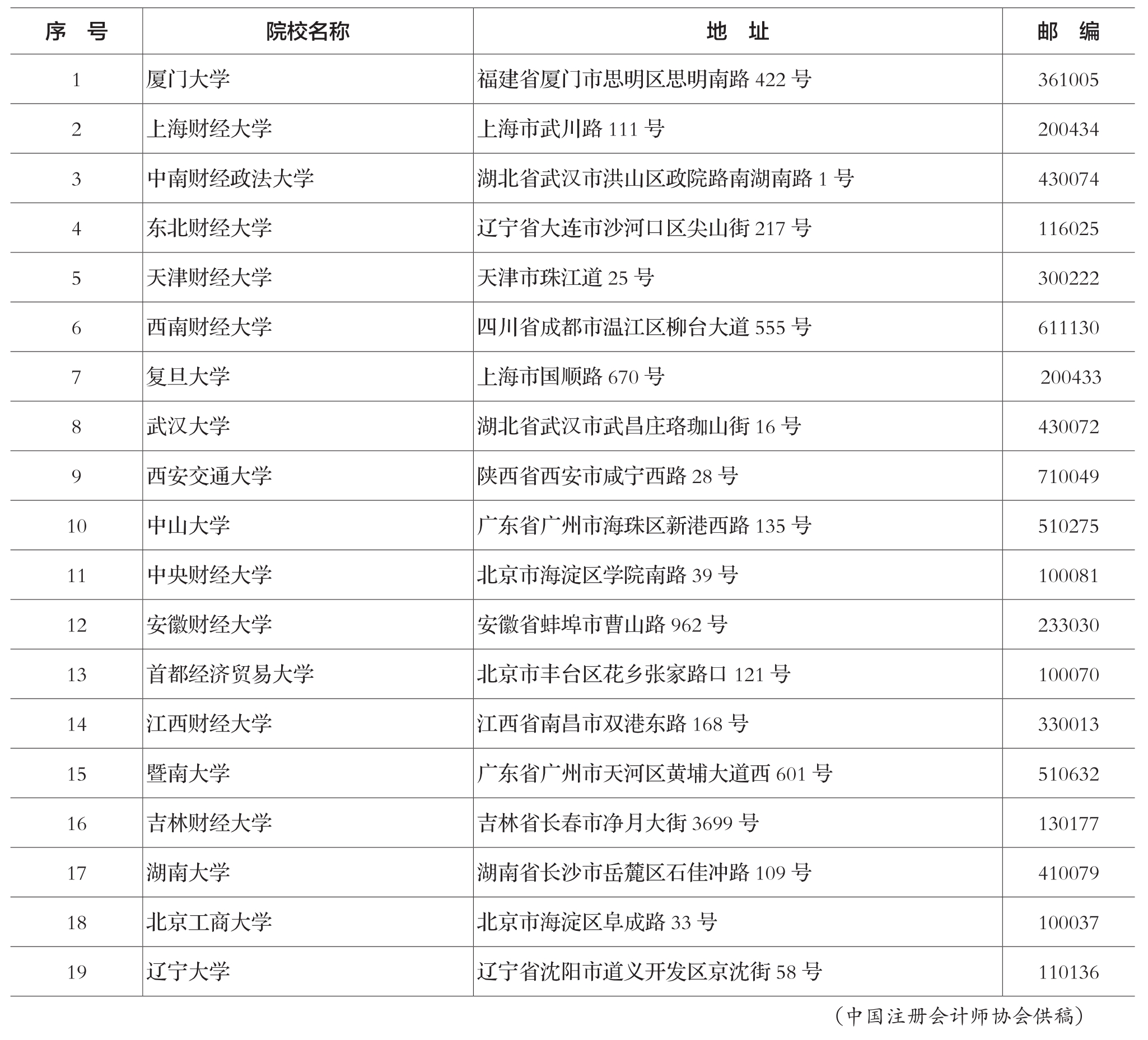 | 序　号 | 院校名称 | 地　址 | 邮　编 |
|---|---|---|---|
| 1 | 厦门大学 | 福建省厦门市思明区思明南路 422 号 | 361005 |
| 2 | 上海财经大学 | 上海市武川路 111 号 | 200434 |
| 3 | 中南财经政法大学 | 湖北省武汉市洪山区政院路南湖南路 1 号 | 430074 |
| 4 | 东北财经大学 | 辽宁省大连市沙河口区尖山街 217 号 | 116025 |
| 5 | 天津财经大学 | 天津市珠江道 25 号 | 300222 |
| 6 | 西南财经大学 | 四川省成都市温江区柳台大道 555 号 | 611130 |
| 7 | 复旦大学 | 上海市国顺路 670 号 | 200433 |
| 8 | 武汉大学 | 湖北省武汉市武昌庄珞珈山街 16 号 | 430072 |
| 9 | 西安交通大学 | 陕西省西安市咸宁西路 28 号 | 710049 |
| 10 | 中山大学 | 广东省广州市海珠区新港西路 135 号 | 510275 |
| 11 | 中央财经大学 | 北京市海淀区学院南路 39 号 | 100081 |
| 12 | 安徽财经大学 | 安徽省蚌埠市曹山路 962 号 | 233030 |
| 13 | 首都经济贸易大学 | 北京市丰台区花乡张家路口 121 号 | 100070 |
| 14 | 江西财经大学 | 江西省南昌市双港东路 168 号 | 330013 |
| 15 | 暨南大学 | 广东省广州市天河区黄埔大道西 601 号 | 510632 |
| 16 | 吉林财经大学 | 吉林省长春市净月大街 3699 号 | 130177 |
| 17 | 湖南大学 | 湖南省长沙市岳麓区石佳冲路 109 号 | 410079 |
| 18 | 北京工商大学 | 北京市海淀区阜成路 33 号 | 100037 |
| 19 | 辽宁大学 | 辽宁省沈阳市道义开发区京沈街 58 号 | 110136 |

（中国注册会计师协会供稿）